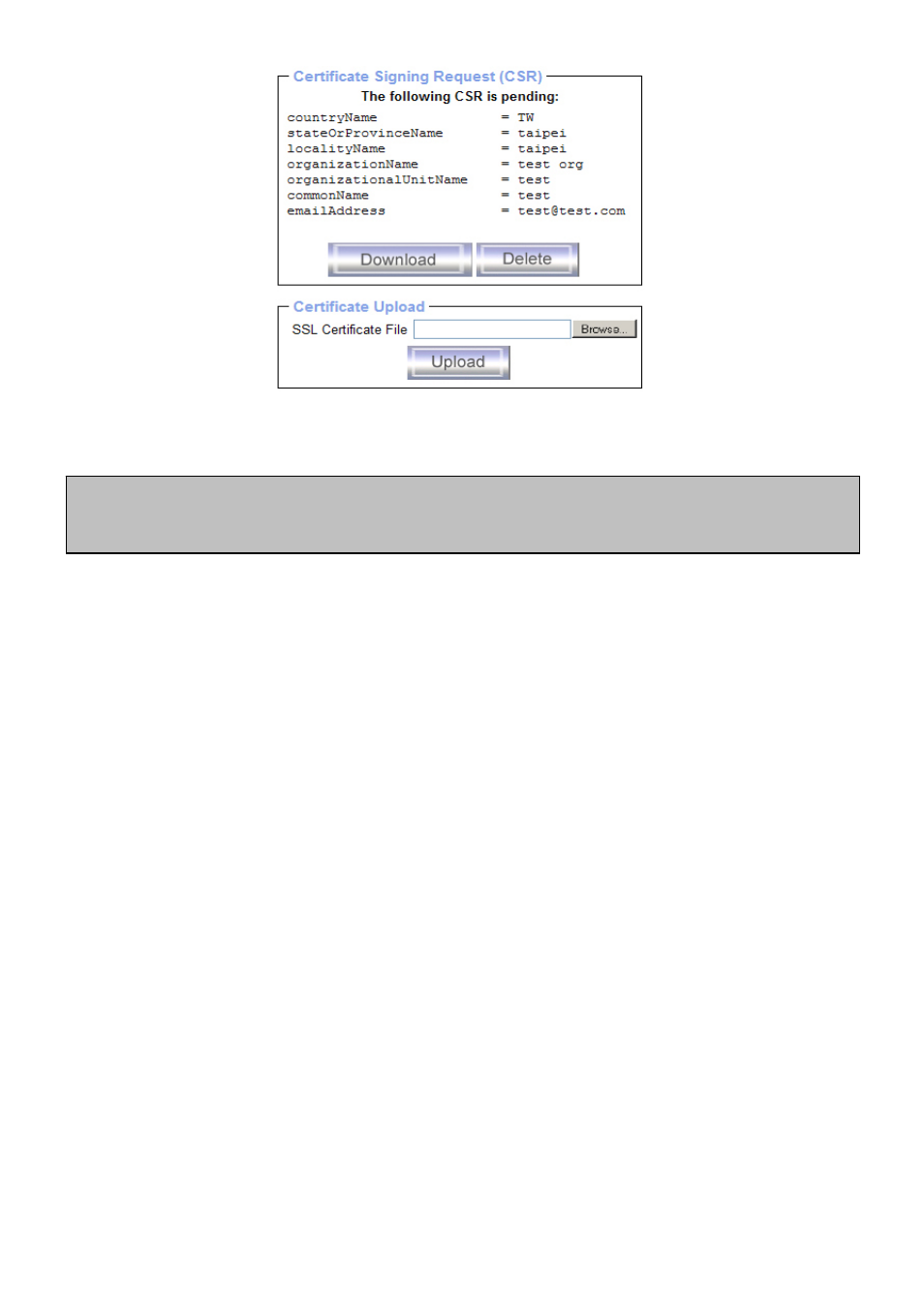 Certificate Signing Request (CSR)

The following CSR is pending:

countryName = TW
stateOrProvinceName = taipei
localityName = taipei
organizationName = test org
organizationalUnitName = test
commonName = test
emailAddress = test@test.com

Download Delete

Certificate Upload

SSL Certificate File Browse...

Upload